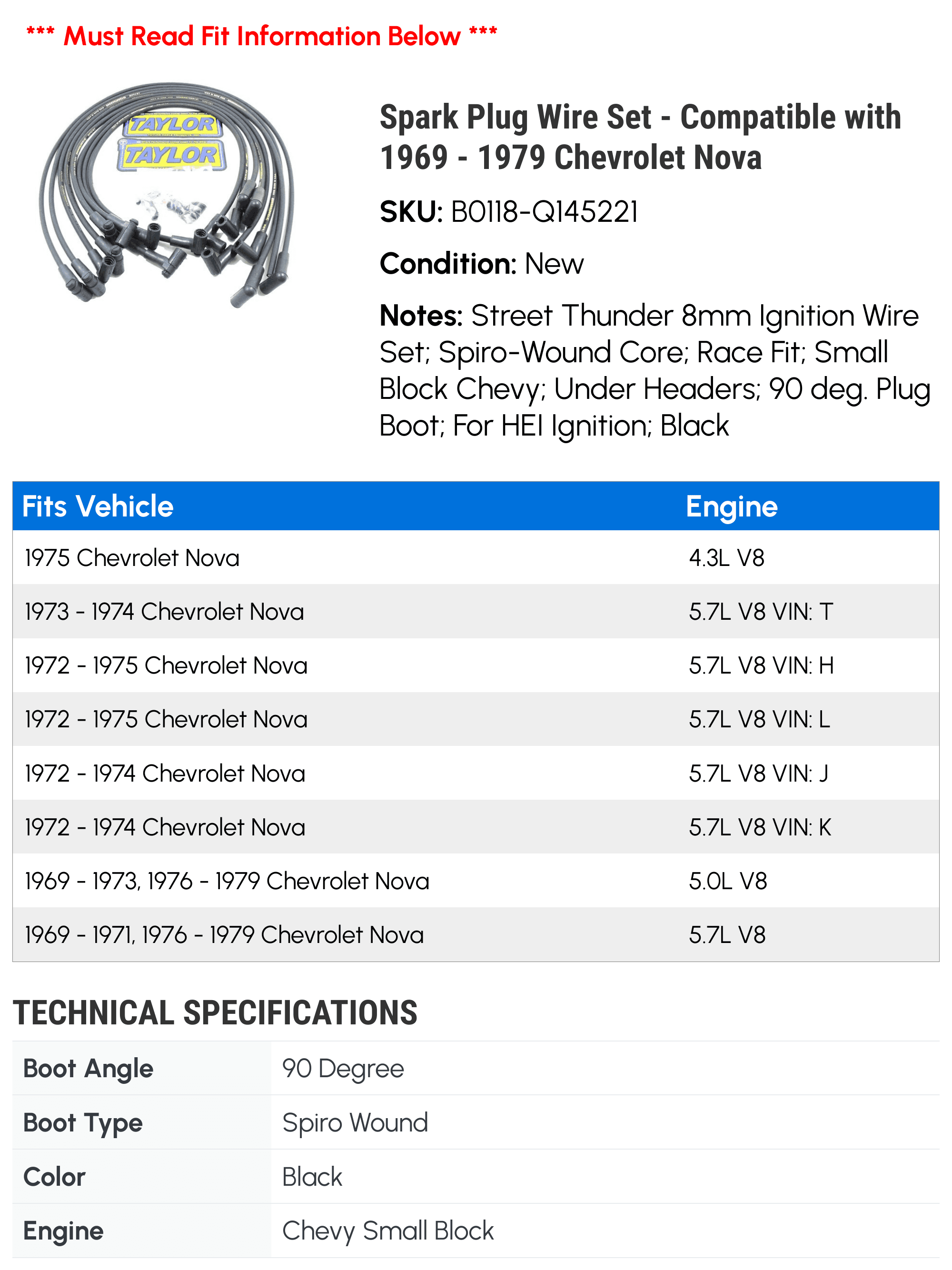 *** Must Read Fit Information Below ***

TAYLOR
TAYLOR

Spark Plug Wire Set - Compatible with 1969 - 1979 Chevrolet Nova

SKU: B0118-Q145221

Condition: New

Notes: Street Thunder 8mm Ignition Wire Set; Spiro-Wound Core; Race Fit; Small Block Chevy; Under Headers; 90 deg. Plug Boot; For HEI Ignition; Black

| Fits Vehicle | Engine |
|---|---|
| 1975 Chevrolet Nova | 4.3L V8 |
| 1973 - 1974 Chevrolet Nova | 5.7L V8 VIN: T |
| 1972 - 1975 Chevrolet Nova | 5.7L V8 VIN: H |
| 1972 - 1975 Chevrolet Nova | 5.7L V8 VIN: L |
| 1972 - 1974 Chevrolet Nova | 5.7L V8 VIN: J |
| 1972 - 1974 Chevrolet Nova | 5.7L V8 VIN: K |
| 1969 - 1973, 1976 - 1979 Chevrolet Nova | 5.0L V8 |
| 1969 - 1971, 1976 - 1979 Chevrolet Nova | 5.7L V8 |

TECHNICAL SPECIFICATIONS

| Boot Angle | 90 Degree |
|---|---|
| Boot Type | Spiro Wound |
| Color | Black |
| Engine | Chevy Small Block |